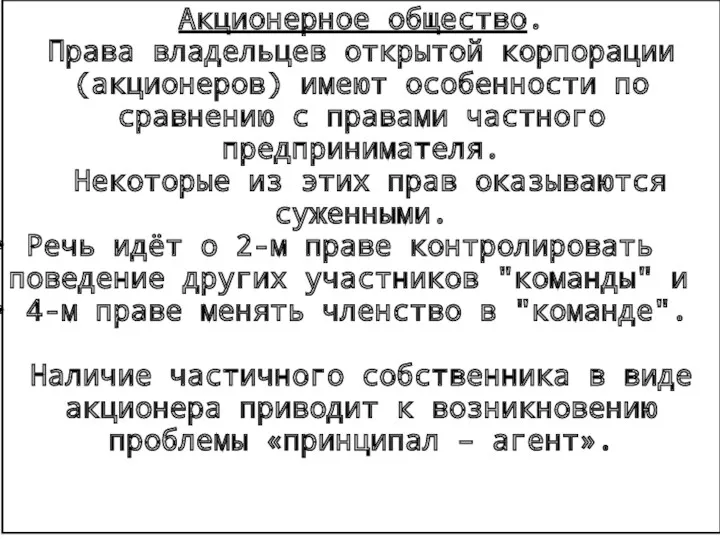 Акционерное общество.
Права владельцев открытой корпорации (акционеров) имеют особенности по сравнению с правами частного предпринимателя.
Некоторые из этих прав оказываются суженными.
Речь идёт о 2-м праве контролировать поведение других участников "команды" и 4-м праве менять членство в "команде".

Наличие частичного собственника в виде акционера приводит к возникновению проблемы «принципал – агент».